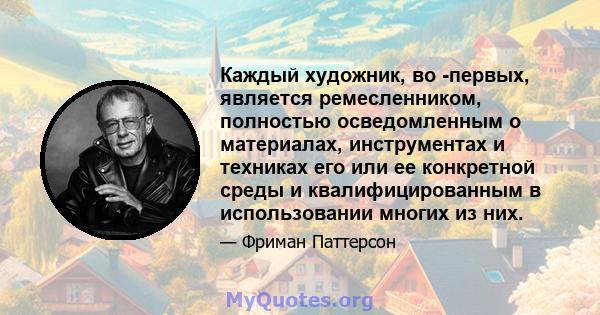 Каждый художник, во -первых, является ремесленником, полностью осведомленным о материалах, инструментах и техниках его или ее конкретной среды и квалифицированным в использовании многих из них.

— Фриман Паттерсон

MyQuotes.org